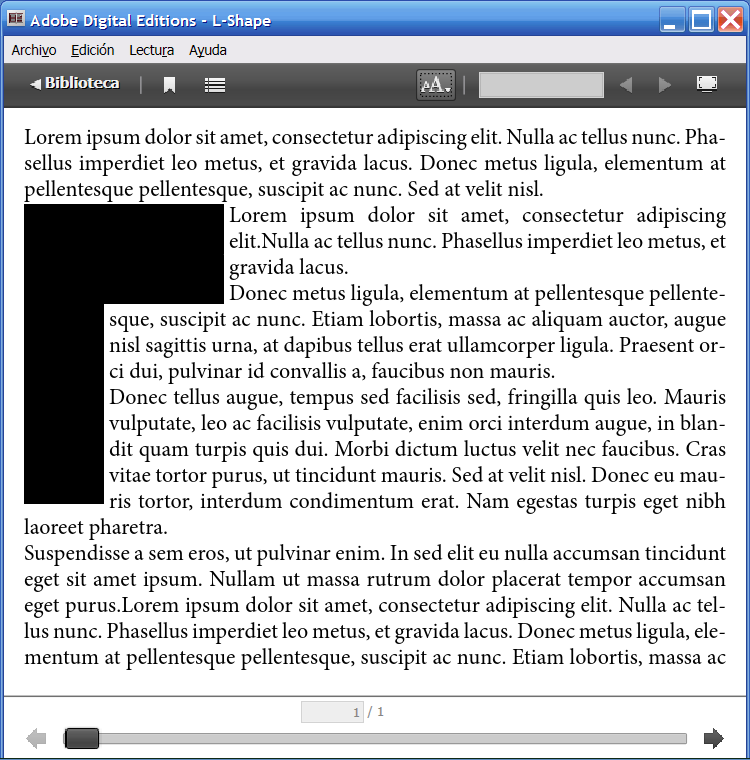 Adobe Digital Editions - L-Shape

Archivo Edición Lectura Ayuda

Biblioteca

AA

Lorem ipsum dolor sit amet, consectetur adipiscing elit. Nulla ac tellus nunc. Phasellus imperdiet leo metus, et gravida lacus. Donec metus ligula, elementum at pellentesque pellentesque, suscipit ac nunc. Sed at velit nisl.

Lorem ipsum dolor sit amet, consectetur adipiscing elit.Nulla ac tellus nunc. Phasellus imperdiet leo metus, et gravida lacus.

Donec metus ligula, elementum at pellentesque pellentesque, suscipit ac nunc. Etiam lobortis, massa ac aliquam auctor, augue nisl sagittis urna, at dapibus tellus erat ullamcorper ligula. Praesent orci dui, pulvinar id convallis a, faucibus non mauris.

Donec tellus augue, tempus sed facilisis sed, fringilla quis leo. Mauris vulputate, leo ac facilisis vulputate, enim orci interdum augue, in blandit quam turpis quis dui. Morbi dictum luctus velit nec faucibus. Cras vitae tortor purus, ut tincidunt mauris. Sed at velit nisl. Donec eu mauris tortor, interdum condimentum erat. Nam egestas turpis eget nibh laoreet pharetra.

Suspendisse a sem eros, ut pulvinar enim. In sed elit eu nulla accumsan tincidunt eget sit amet ipsum. Nullam ut massa rutrum dolor placerat tempor accumsan eget purus.Lorem ipsum dolor sit amet, consectetur adipiscing elit. Nulla ac tellus nunc. Phasellus imperdiet leo metus, et gravida lacus. Donec metus ligula, elementum at pellentesque pellentesque, suscipit ac nunc. Etiam lobortis, massa ac

1 / 1